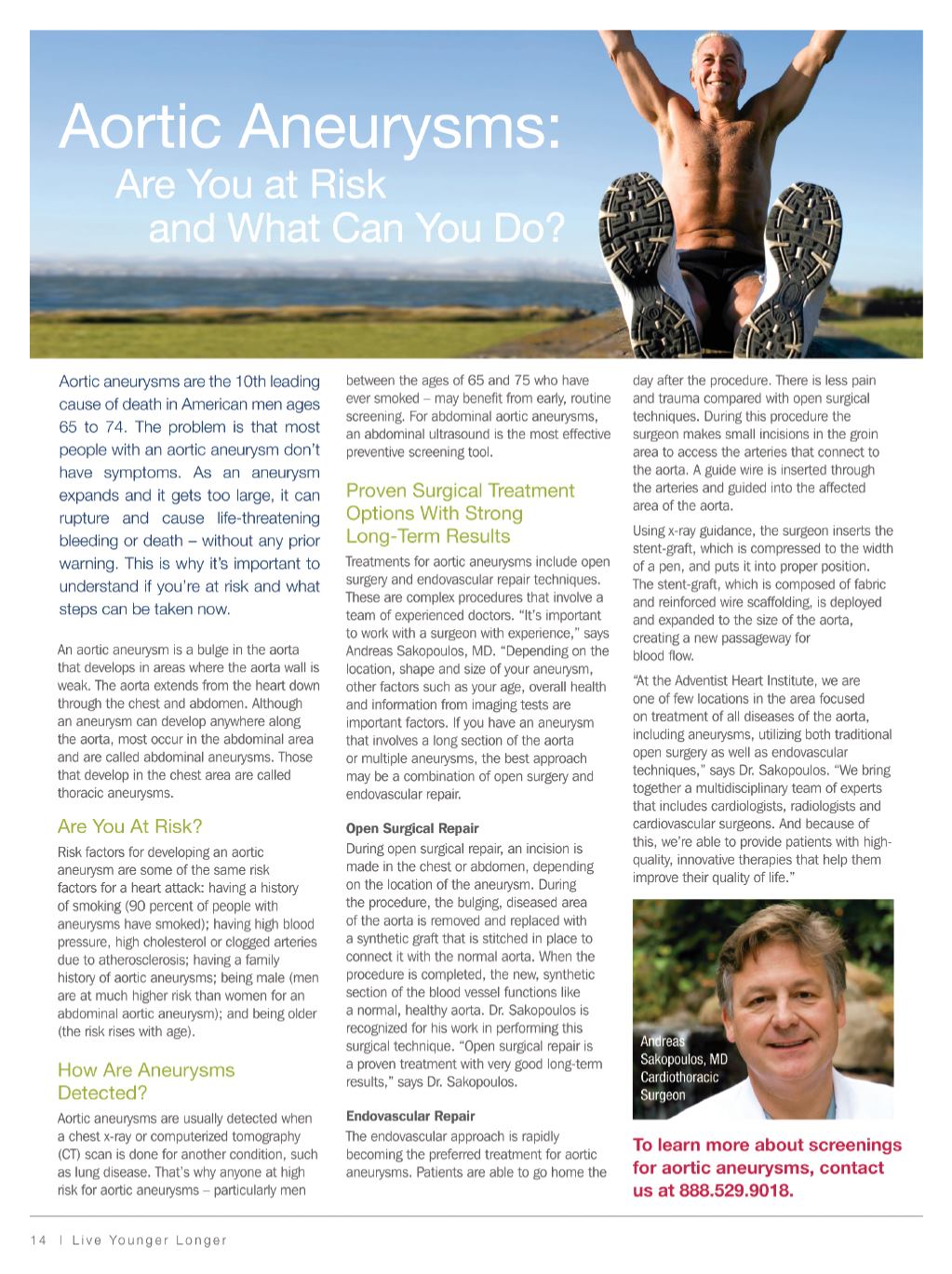 Aortic Aneurysms:
Are You at Risk and What Can You Do?

Aortic aneurysms are the 10th leading cause of death in American men ages 65 to 74. The problem is that most people with an aortic aneurysm don't have symptoms. As an aneurysm expands and it gets too large, it can rupture and cause life-threatening bleeding or death – without any prior warning. This is why it's important to understand if you're at risk and what steps can be taken now.

An aortic aneurysm is a bulge in the aorta that develops in areas where the aorta wall is weak. The aorta extends from the heart down through the chest and abdomen. Although an aneurysm can develop anywhere along the aorta, most occur in the abdominal area and are called abdominal aneurysms. Those that develop in the chest area are called thoracic aneurysms.

Are You At Risk?

Risk factors for developing an aortic aneurysm are some of the same risk factors for a heart attack: having a history of smoking (90 percent of people with aneurysms have smoked); having high blood pressure, high cholesterol or clogged arteries due to atherosclerosis; having a family history of aortic aneurysms; being male (men are at much higher risk than women for an abdominal aortic aneurysm); and being older (the risk rises with age).

How Are Aneurysms Detected?

Aortic aneurysms are usually detected when a chest x-ray or computerized tomography (CT) scan is done for another condition, such as lung disease. That's why anyone at high risk for aortic aneurysms – particularly men between the ages of 65 and 75 who have ever smoked – may benefit from early, routine screening. For abdominal aortic aneurysms, an abdominal ultrasound is the most effective preventive screening tool.

Proven Surgical Treatment Options With Strong Long-Term Results

Treatments for aortic aneurysms include open surgery and endovascular repair techniques. These are complex procedures that involve a team of experienced doctors. "It's important to work with a surgeon with experience," says Andreas Sakopoulos, MD. "Depending on the location, shape and size of your aneurysm, other factors such as your age, overall health and information from imaging tests are important factors. If you have an aneurysm that involves a long section of the aorta or multiple aneurysms, the best approach may be a combination of open surgery and endovascular repair.

Open Surgical Repair

During open surgical repair, an incision is made in the chest or abdomen, depending on the location of the aneurysm. During the procedure, the bulging, diseased area of the aorta is removed and replaced with a synthetic graft that is stitched in place to connect it with the normal aorta. When the procedure is completed, the new, synthetic section of the blood vessel functions like a normal, healthy aorta. Dr. Sakopoulos is recognized for his work in performing this surgical technique. "Open surgical repair is a proven treatment with very good long-term results," says Dr. Sakopoulos.

Endovascular Repair

The endovascular approach is rapidly becoming the preferred treatment for aortic aneurysms. Patients are able to go home the day after the procedure. There is less pain and trauma compared with open surgical techniques. During this procedure the surgeon makes small incisions in the groin area to access the arteries that connect to the aorta. A guide wire is inserted through the arteries and guided into the affected area of the aorta.

Using x-ray guidance, the surgeon inserts the stent-graft, which is compressed to the width of a pen, and puts it into proper position. The stent-graft, which is composed of fabric and reinforced wire scaffolding, is deployed and expanded to the size of the aorta, creating a new passageway for blood flow.

"At the Adventist Heart Institute, we are one of few locations in the area focused on treatment of all diseases of the aorta, including aneurysms, utilizing both traditional open surgery as well as endovascular techniques," says Dr. Sakopoulos. "We bring together a multidisciplinary team of experts that includes cardiologists, radiologists and cardiovascular surgeons. And because of this, we're able to provide patients with high-quality, innovative therapies that help them improve their quality of life."

Andreas Sakopoulos, MD
Cardiothoracic Surgeon

To learn more about screenings for aortic aneurysms, contact us at 888.529.9018.

14 | Live Younger Longer